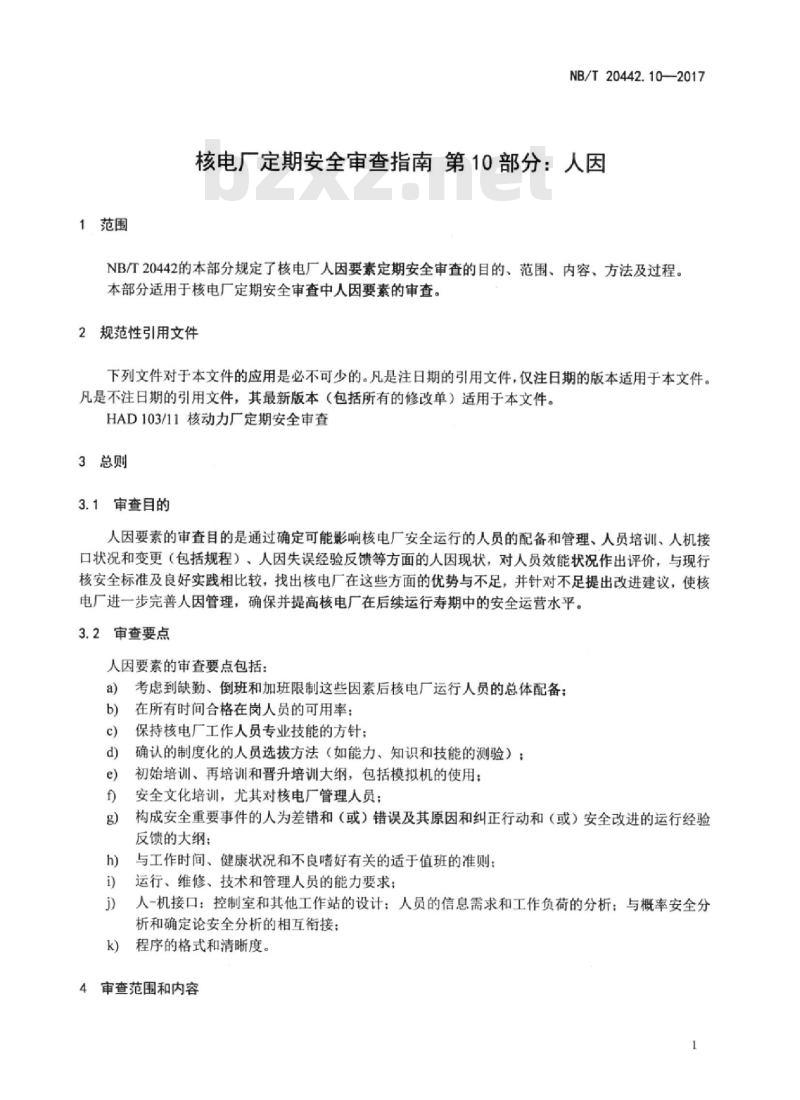 NB/T 20442.10—2017

bzxz.net

核电厂定期安全审查指南 第10部分：人因

1 范围

NB/T 20442的本部分规定了核电厂人因要素定期安全审查的目的、范围、内容、方法及过程。
本部分适用于核电厂定期安全审查中人因要素的审查。

2 规范性引用文件

下列文件对于本文件的应用是必不可少的。凡是注日期的引用文件，仅注日期的版本适用于本文件。凡是不注日期的引用文件，其最新版本（包括所有的修改单）适用于本文件。
HAD 103/11 核动力厂定期安全审查

3 总则

3.1 审查目的

人因要素的审查目的是通过确定可能影响核电厂安全运行的人员的配备和管理、人员培训、人机接口状况和变更（包括规程）、人因失误经验反馈等方面的人因现状，对人员效能状况作出评价，与现行核安全标准及良好实践相比较，找出核电厂在这些方面的优势与不足，并针对不足提出改进建议，使核电厂进一步完善人因管理，确保并提高核电厂在后续运行寿期中的安全运营水平。

3.2 审查要点

人因要素的审查要点包括：
a) 考虑到缺勤、倒班和加班限制这些因素后核电厂运行人员的总体配备；
b) 在所有时间合格在岗人员的可用率；
c) 保持核电厂工作人员专业技能的方针；
d) 确认的制度化的人员选拔方法（如能力、知识和技能的测验）；
e) 初始培训、再培训和晋升培训大纲，包括模拟机的使用；
f) 安全文化培训，尤其对核电厂管理人员；
g) 构成安全重要事件的人为差错和（或）错误及其原因和纠正行动和（或）安全改进的运行经验反馈的大纲；
h) 与工作时间、健康状况和不良嗜好有关的适于值班的准则；
i) 运行、维修、技术和管理人员的能力要求；
j) 人-机接口：控制室和其他工作站的设计；人员的信息需求和工作负荷的分析；与概率安全分析和确定论安全分析的相互衔接；
k) 程序的格式和清晰度。

4 审查范围和内容

1